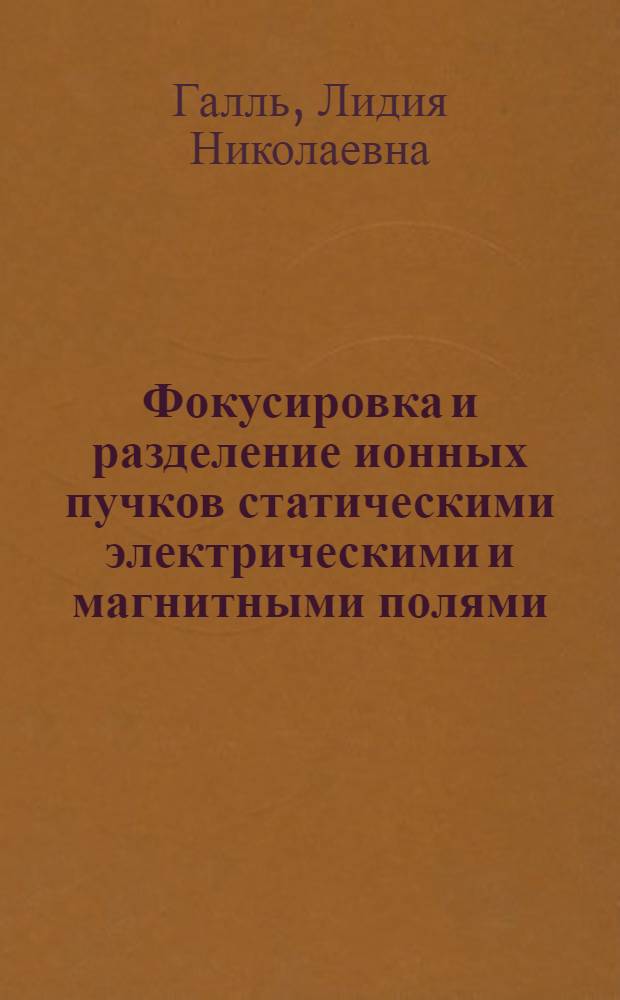 Галль, Лидия Николаевна

Фокусировка и разделение ионных пучков статическими электрическими и магнитными полями